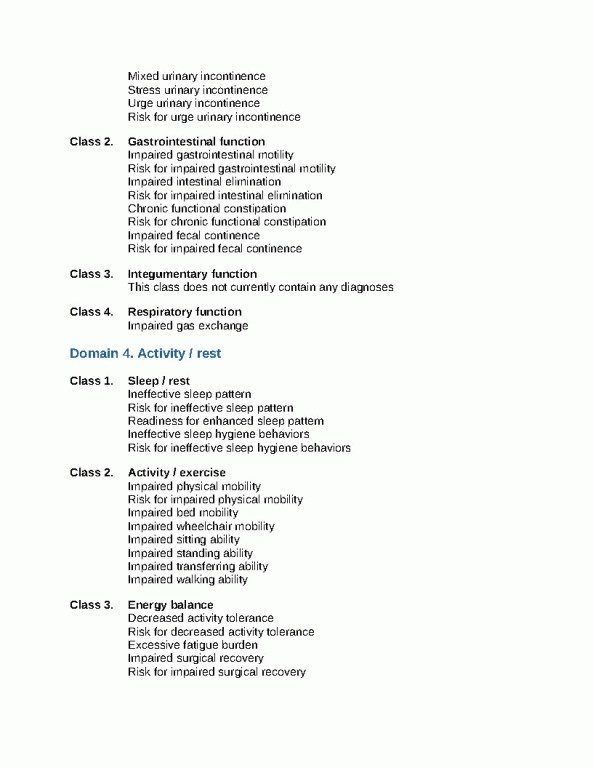 Mixed urinary incontinence
Stress urinary incontinence
Urge urinary incontinence
Risk for urge urinary incontinence

Class 2. Gastrointestinal function
Impaired gastrointestinal motility
Risk for impaired gastrointestinal motility
Impaired intestinal elimination
Risk for impaired intestinal elimination
Chronic functional constipation
Risk for chronic functional constipation
Impaired fecal continence
Risk for impaired fecal continence

Class 3. Integumentary function
This class does not currently contain any diagnoses

Class 4. Respiratory function
Impaired gas exchange

Domain 4. Activity / rest

Class 1. Sleep / rest
Ineffective sleep pattern
Risk for ineffective sleep pattern
Readiness for enhanced sleep pattern
Ineffective sleep hygiene behaviors
Risk for ineffective sleep hygiene behaviors

Class 2. Activity / exercise
Impaired physical mobility
Risk for impaired physical mobility
Impaired bed mobility
Impaired wheelchair mobility
Impaired sitting ability
Impaired standing ability
Impaired transferring ability
Impaired walking ability

Class 3. Energy balance
Decreased activity tolerance
Risk for decreased activity tolerance
Excessive fatigue burden
Impaired surgical recovery
Risk for impaired surgical recovery